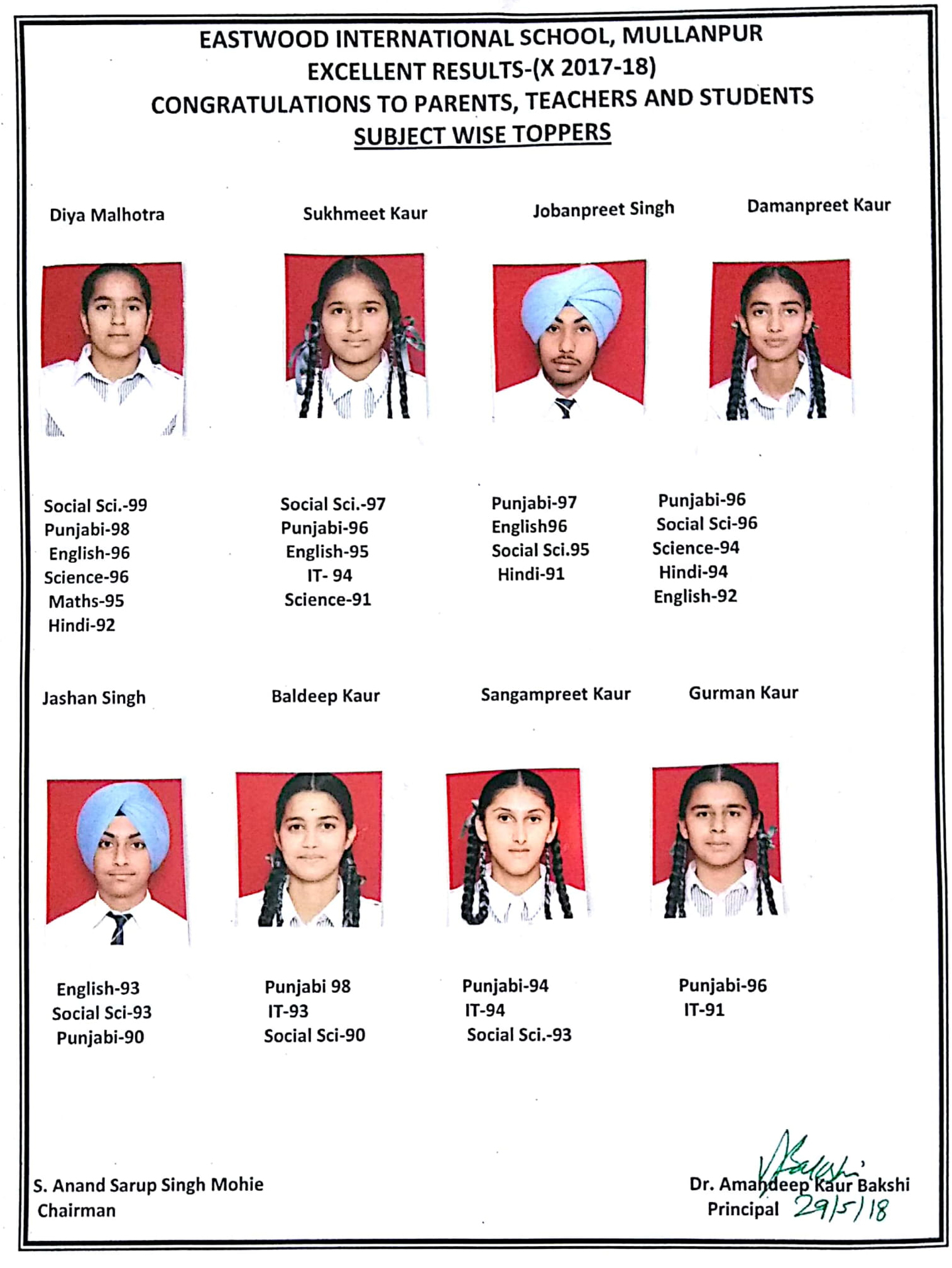 EASTWOOD INTERNATIONAL SCHOOL, MULLANPUR
EXCELLENT RESULTS-(X 2017-18)
CONGRATULATIONS TO PARENTS, TEACHERS AND STUDENTS
SUBJECT WISE TOPPERS

Diya Malhotra

Social Sci.-99
Punjabi-98
English-96
Science-96
Maths-95
Hindi-92

Sukhmeet Kaur

Social Sci.-97
Punjabi-96
English-95
IT- 94
Science-91

Jobanpreet Singh

Punjabi-97
English96
Social Sci.95
Hindi-91

Damanpreet Kaur

Punjabi-96
Social Sci-96
Science-94
Hindi-94
English-92

Jashan Singh

English-93
Social Sci-93
Punjabi-90

Baldeep Kaur

Punjabi 98
IT-93
Social Sci-90

Sangampreet Kaur

Punjabi-94
IT-94
Social Sci.-93

Gurman Kaur

Punjabi-96
IT-91

S. Anand Sarup Singh Mohie
Chairman

Bakshi
Dr. Amandeep Kaur Bakshi
Principal 29/5/18